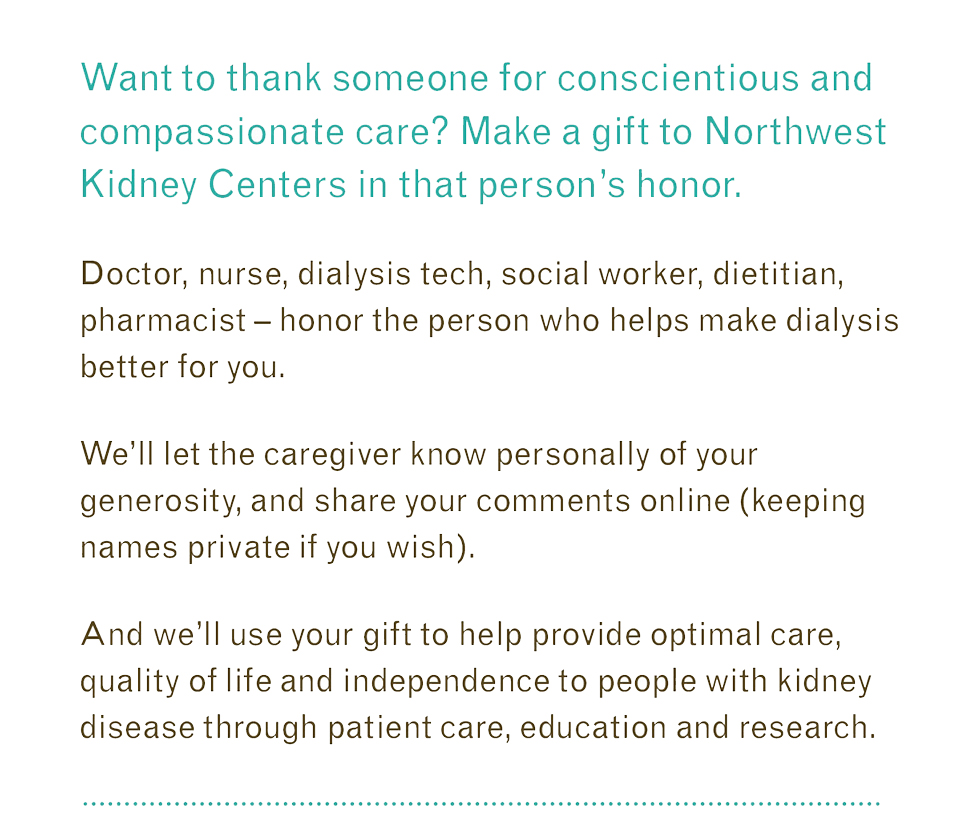 Want to thank someone for conscientious and compassionate care? Make a gift to Northwest Kidney Centers in that person's honor.

Doctor, nurse, dialysis tech, social worker, dietitian, pharmacist – honor the person who helps make dialysis better for you.

We'll let the caregiver know personally of your generosity, and share your comments online (keeping names private if you wish).

And we'll use your gift to help provide optimal care, quality of life and independence to people with kidney disease through patient care, education and research.